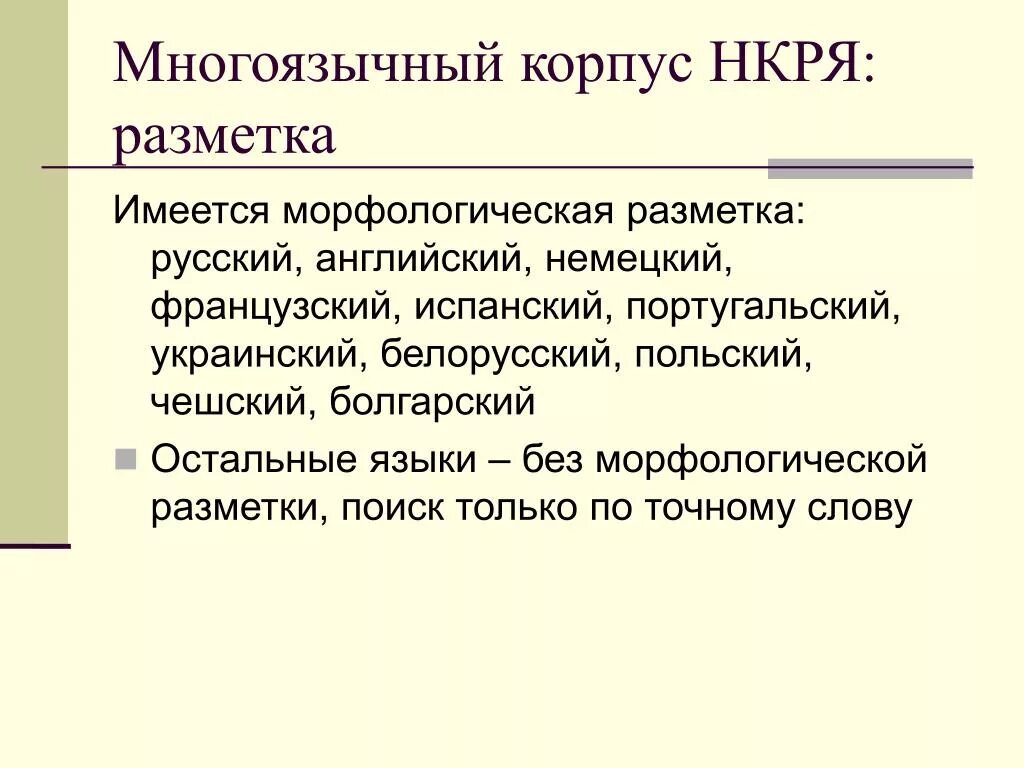 Многоязычный корпус НКРЯ: разметка

Имеется морфологическая разметка: русский, английский, немецкий, французский, испанский, португальский, украинский, белорусский, польский, чешский, болгарский

Остальные языки – без морфологической разметки, поиск только по точному слову